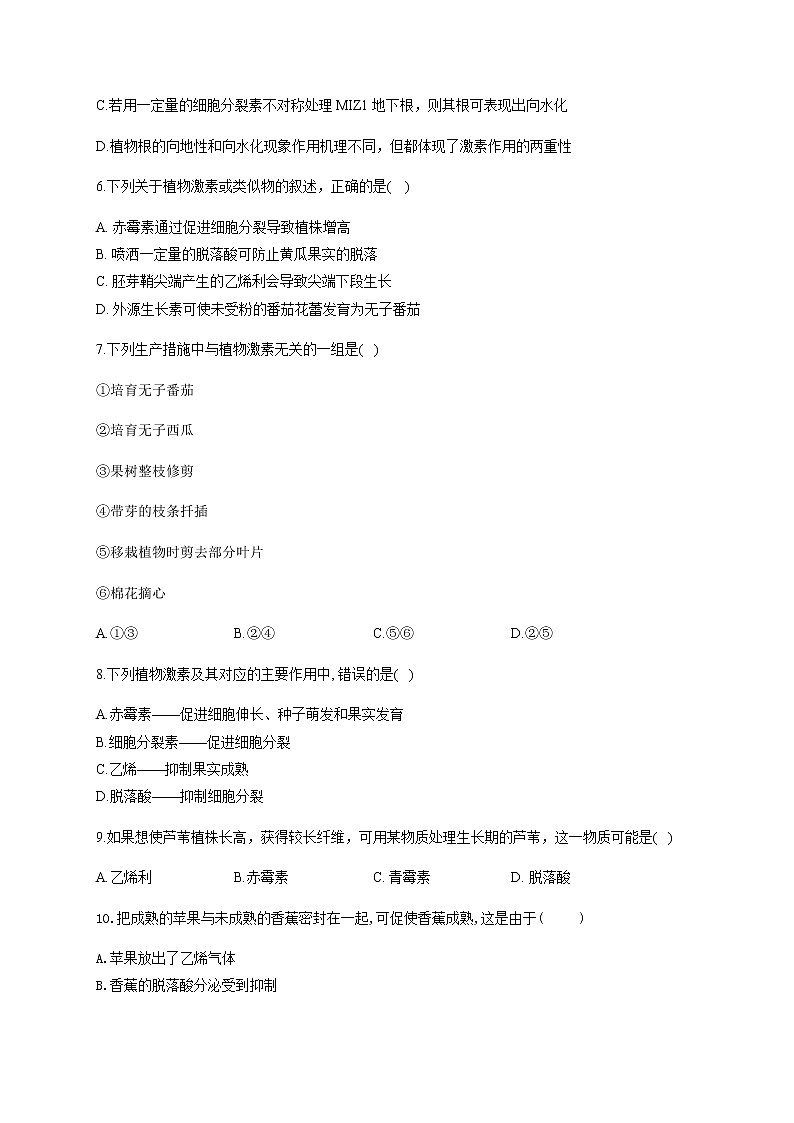 C.若用一定量的细胞分裂素不对称处理 MIZ1 地下根，则其根可表现出向水化

D.植物根的向地性和向水化现象作用机理不同，但都体现了激素作用的两重性

6.下列关于植物激素或类似物的叙述，正确的是(　)

A. 赤霉素通过促进细胞分裂导致植株增高
B. 喷洒一定量的脱落酸可防止黄瓜果实的脱落
C. 胚芽鞘尖端产生的乙烯利会导致尖端下段生长
D. 外源生长素可使未受粉的番茄花蕾发育为无子番茄

7.下列生产措施中与植物激素无关的一组是( )

①培育无子番茄

②培育无子西瓜

③果树整枝修剪

④带芽的枝条扦插

⑤移栽植物时剪去部分叶片

⑥棉花摘心

A.①③　　B.②④　　C.⑤⑥　　D.②⑤

8.下列植物激素及其对应的主要作用中,错误的是( )

A.赤霉素——促进细胞伸长、种子萌发和果实发育
B.细胞分裂素——促进细胞分裂
C.乙烯——抑制果实成熟
D.脱落酸——抑制细胞分裂

9.如果想使芦苇植株长高，获得较长纤维，可用某物质处理生长期的芦苇，这一物质可能是( )

A. 乙烯利　　B.赤霉素　　C. 青霉素　　D. 脱落酸

10.把成熟的苹果与未成熟的香蕉密封在一起,可促使香蕉成熟,这是由于(　　)

A.苹果放出了乙烯气体
B.香蕉的脱落酸分泌受到抑制